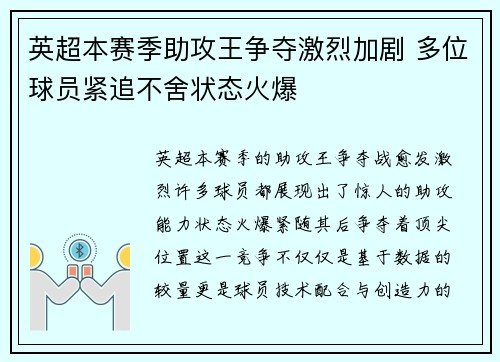 英超本赛季助攻王争夺激烈加剧 多位球员紧追不舍状态火爆

英超本赛季的助攻王争夺战愈发激烈许多球员都展现出了惊人的助攻能力状态火爆紧随其后争夺着顶尖位置这一竞争不仅仅是基于数据的较量更是球员技术配合与创造力的